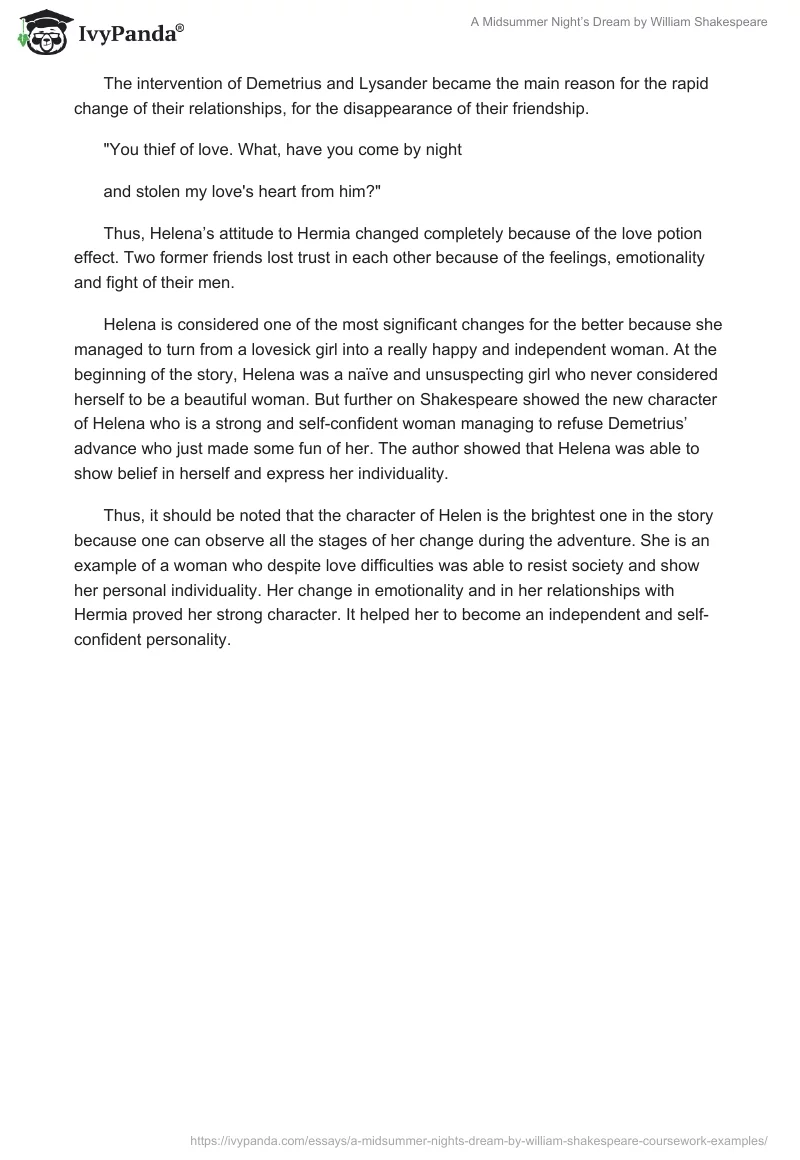 IvyPanda®

A Midsummer Night's Dream by William Shakespeare

The intervention of Demetrius and Lysander became the main reason for the rapid change of their relationships, for the disappearance of their friendship.

"You thief of love. What, have you come by night

and stolen my love's heart from him?"

Thus, Helena's attitude to Hermia changed completely because of the love potion effect. Two former friends lost trust in each other because of the feelings, emotionality and fight of their men.

Helena is considered one of the most significant changes for the better because she managed to turn from a lovesick girl into a really happy and independent woman. At the beginning of the story, Helena was a naïve and unsuspecting girl who never considered herself to be a beautiful woman. But further on Shakespeare showed the new character of Helena who is a strong and self-confident woman managing to refuse Demetrius' advance who just made some fun of her. The author showed that Helena was able to show belief in herself and express her individuality.

Thus, it should be noted that the character of Helen is the brightest one in the story because one can observe all the stages of her change during the adventure. She is an example of a woman who despite love difficulties was able to resist society and show her personal individuality. Her change in emotionality and in her relationships with Hermia proved her strong character. It helped her to become an independent and self-confident personality.

https://ivypanda.com/essays/a-midsummer-nights-dream-by-william-shakespeare-coursework-examples/